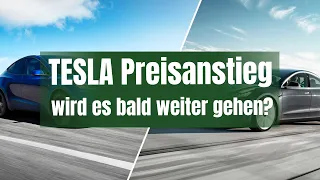 TESLA Preisanstieg
wird es bald weiter gehen?